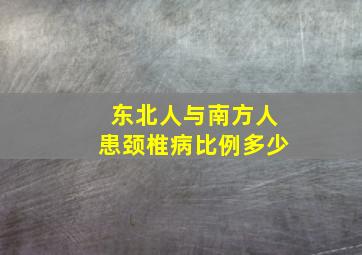 东北人与南方人
患颈椎病比例多少